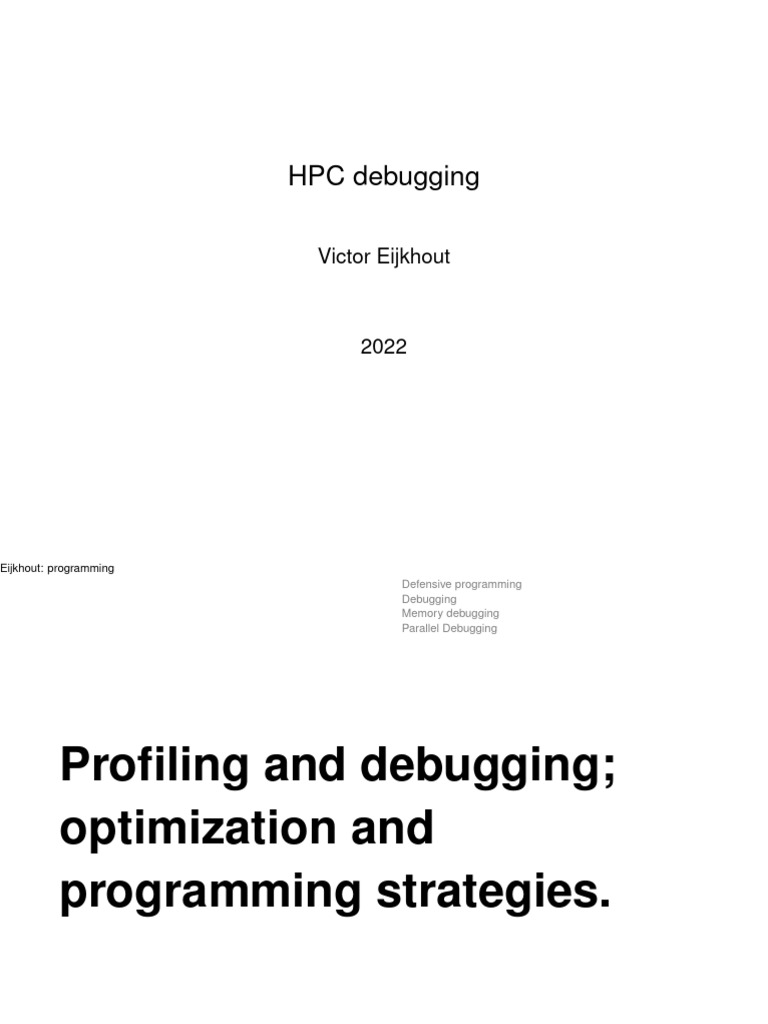 HPC debugging

Victor Eijkhout

2022

Eijkhout: programming

Defensive programming
Debugging
Memory debugging
Parallel Debugging

Profiling and debugging; optimization and programming strategies.